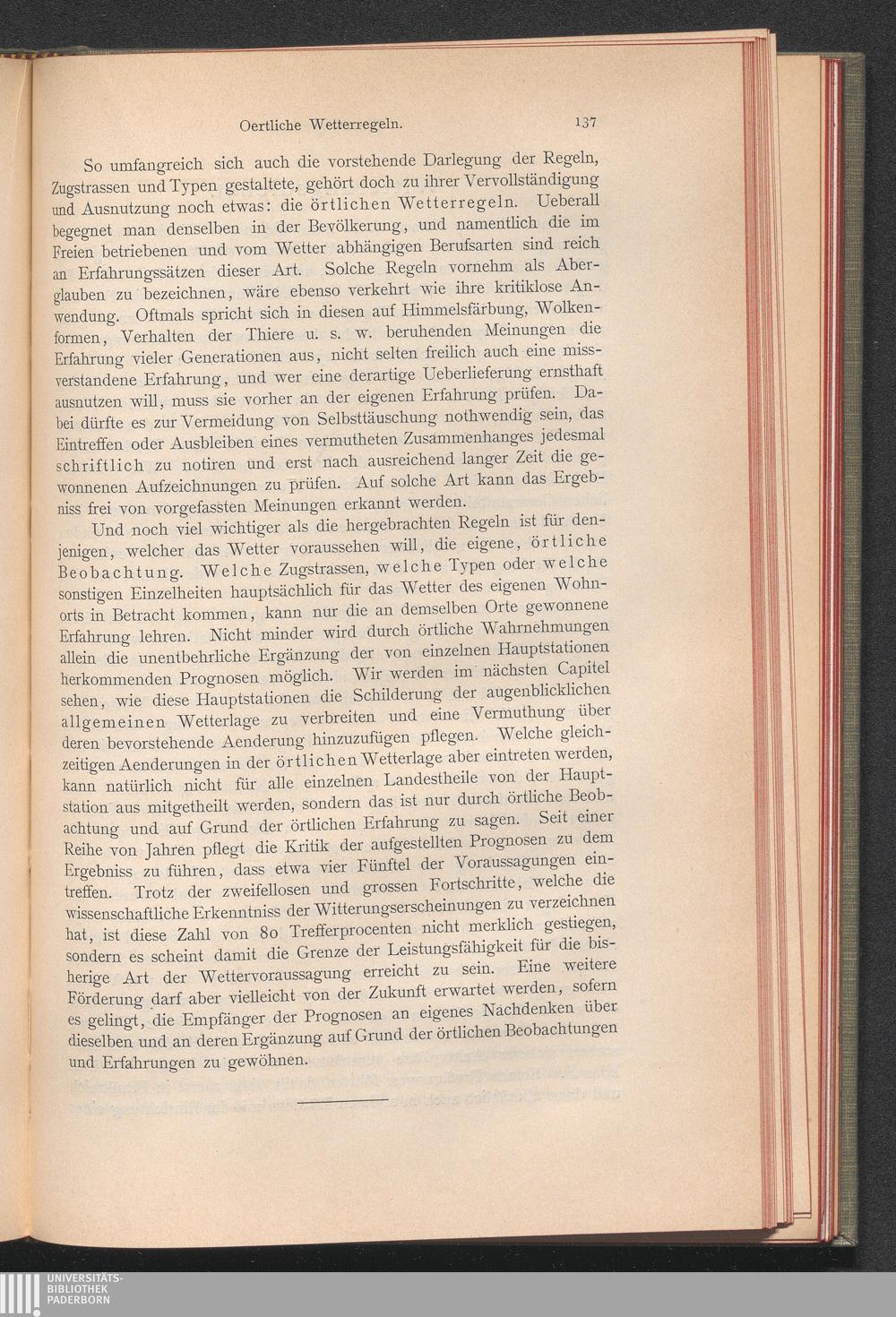 Oertliche Wetterregeln. 137

So umfangreich sich auch die vorstehende Darlegung der Regeln, Zugstrassen und Typen gestaltete, gehört doch zu ihrer Vervollständigung und Ausnutzung noch etwas: die örtlichen Wetterregeln. Ueberall begegnet man denselben in der Bevölkerung, und namentlich die im Freien betriebenen und vom Wetter abhängigen Berufsarten sind reich an Erfahrungssätzen dieser Art. Solche Regeln vornehm als Aberglauben zu bezeichnen, wäre ebenso verkehrt wie ihre kritiklose Anwendung. Oftmals spricht sich in diesen auf Himmelsfärbung, Wolkenformen, Verhalten der Thiere u. s. w. beruhenden Meinungen die Erfahrung vieler Generationen aus, nicht selten freilich auch eine missverstandene Erfahrung, und wer eine derartige Ueberlieferung ernsthaft ausnutzen will, muss sie vorher an der eigenen Erfahrung prüfen. Dabei dürfte es zur Vermeidung von Selbsttäuschung nothwendig sein, das Eintreffen oder Ausbleiben eines vermutheten Zusammenhanges jedesmal schriftlich zu notiren und erst nach ausreichend langer Zeit die gewonnenen Aufzeichnungen zu prüfen. Auf solche Art kann das Ergebniss frei von vorgefassten Meinungen erkannt werden.

Und noch viel wichtiger als die hergebrachten Regeln ist für denjenigen, welcher das Wetter voraussehen will, die eigene, örtliche Beobachtung. Welche Zugstrassen, welche Typen oder welche sonstigen Einzelheiten hauptsächlich für das Wetter des eigenen Wohnorts in Betracht kommen, kann nur die an demselben Orte gewonnene Erfahrung lehren. Nicht minder wird durch örtliche Wahrnehmungen allein die unentbehrliche Ergänzung der von einzelnen Hauptstationen herkommenden Prognosen möglich. Wir werden im nächsten Capitel sehen, wie diese Hauptstationen die Schilderung der augenblicklichen allgemeinen Wetterlage zu verbreiten und eine Vermuthung über deren bevorstehende Aenderung hinzuzufügen pflegen. Welche gleichzeitigen Aenderungen in der örtlichen Wetterlage aber eintreten werden, kann natürlich nicht für alle einzelnen Landestheile von der Hauptstation aus mitgetheilt werden, sondern das ist nur durch örtliche Beobachtung und auf Grund der örtlichen Erfahrung zu sagen. Seit einer Reihe von Jahren pflegt die Kritik der aufgestellten Prognosen zu dem Ergebniss zu führen, dass etwa vier Fünftel der Voraussagungen eintreffen. Trotz der zweifellosen und grossen Fortschritte, welche die wissenschaftliche Erkenntniss der Witterungserscheinungen zu verzeichnen hat, ist diese Zahl von 80 Trefferprocenten nicht merklich gestiegen, sondern es scheint damit die Grenze der Leistungsfähigkeit für die bisherige Art der Wettervoraussagung erreicht zu sein. Eine weitere Förderung darf aber vielleicht von der Zukunft erwartet werden, sofern es gelingt, die Empfänger der Prognosen an eigenes Nachdenken über dieselben und an deren Ergänzung auf Grund der örtlichen Beobachtungen und Erfahrungen zu gewöhnen.

UNIVERSITÄTS-
BIBLIOTHEK
PADERBORN